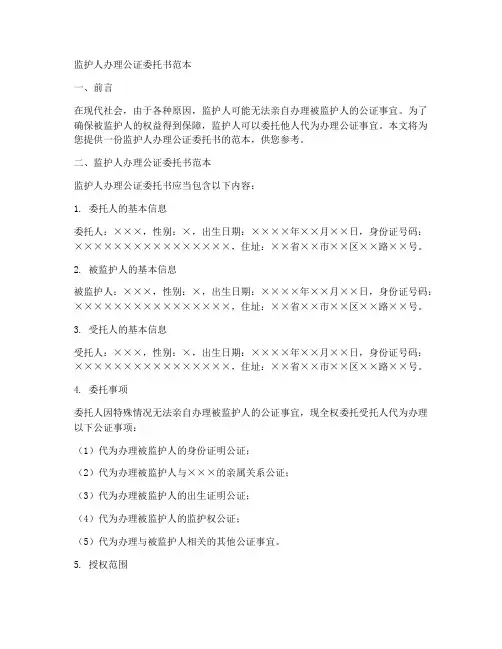 监护人办理公证委托书范本

一、前言

在现代社会，由于各种原因，监护人可能无法亲自办理被监护人的公证事宜。为了确保被监护人的权益得到保障，监护人可以委托他人代为办理公证事宜。本文将为您提供一份监护人办理公证委托书的范本，供您参考。

二、监护人办理公证委托书范本

监护人办理公证委托书应当包含以下内容：

1. 委托人的基本信息

委托人：×××，性别：×，出生日期：××××年××月××日，身份证号码：××××××××××××××××××，住址：××省××市××区××路××号。

2. 被监护人的基本信息

被监护人：×××，性别：×，出生日期：××××年××月××日，身份证号码：××××××××××××××××××，住址：××省××市××区××路××号。

3. 受托人的基本信息

受托人：×××，性别：×，出生日期：××××年××月××日，身份证号码：××××××××××××××××××，住址：××省××市××区××路××号。

4. 委托事项

委托人因特殊情况无法亲自办理被监护人的公证事宜，现全权委托受托人代为办理以下公证事项：

（1）代为办理被监护人的身份证明公证；

（2）代为办理被监护人与×××的亲属关系公证；

（3）代为办理被监护人的出生证明公证；

（4）代为办理被监护人的监护权公证；

（5）代为办理与被监护人相关的其他公证事宜。

5. 授权范围